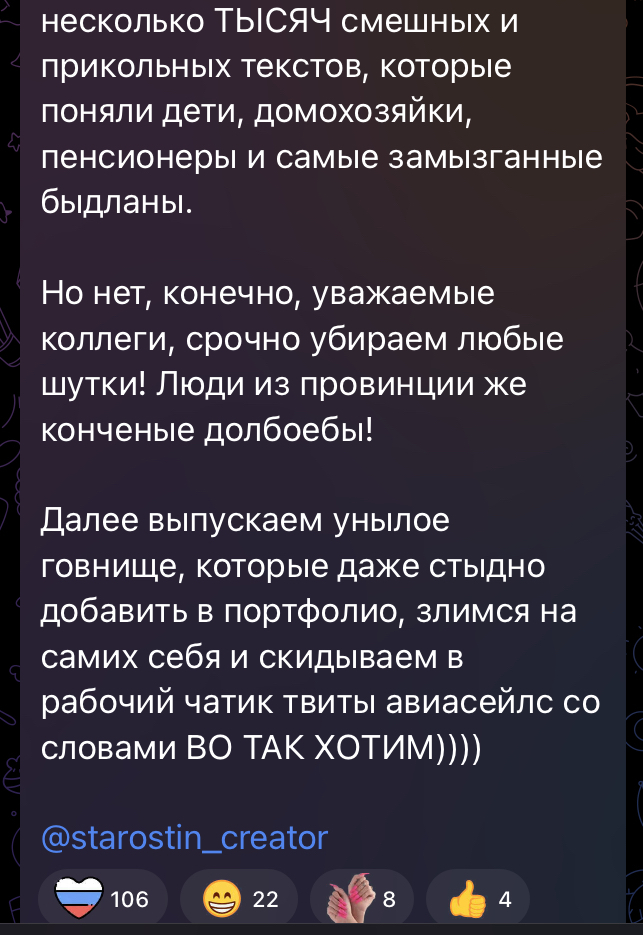 несколько ТЫСЯЧ смешных и прикольных текстов, которые поняли дети, домохозяйки, пенсионеры и самые замызганные быдланы.

Но нет, конечно, уважаемые коллеги, срочно убираем любые шутки! Люди из провинции же конченые долбоебы!

Далее выпускаем унылое говнище, которые даже стыдно добавить в портфолио, злимся на самих себя и скидываем в рабочий чатик твиты авиасейлс со словами ВО ТАК ХОТИМ))))

@starostin_creator

106 22 8 4